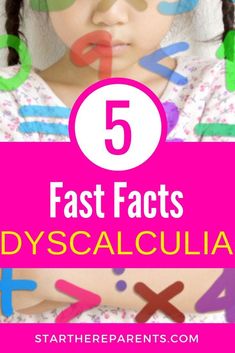 5

Fast Facts
DYSCALCULIA

STARTHEREPARENTS.COM